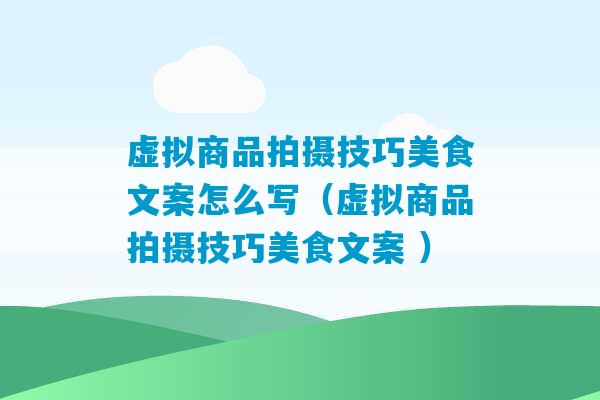 虚拟商品拍摄技巧美食文案怎么写（虚拟商品拍摄技巧美食文案 ）